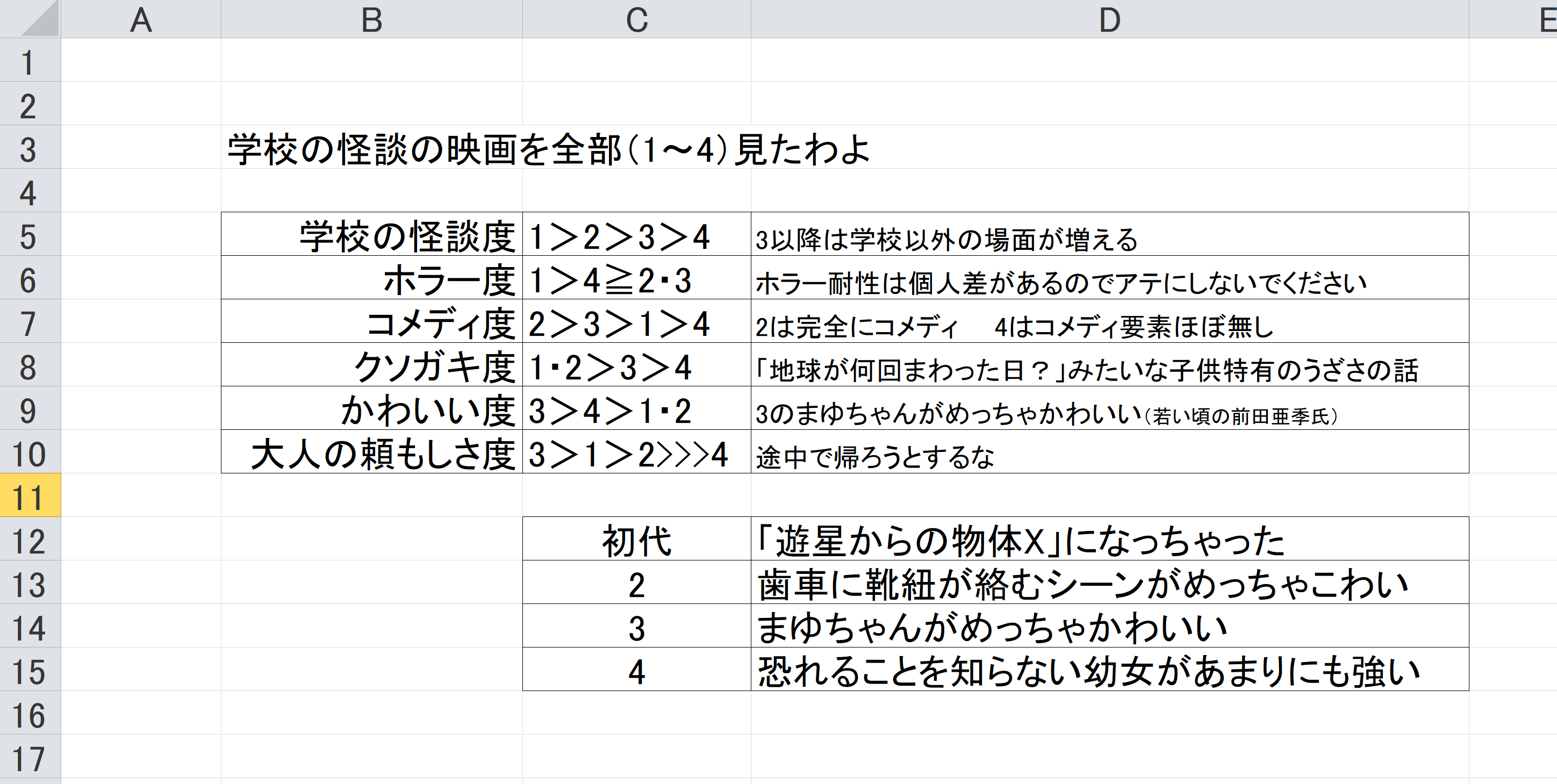 | | A | B | C | D | E |
|---|---|---|---|---|---|
| 1 | | | | | |
| 2 | | | | | |
| 3 | | 学校の怪談の映画を全部(1～4)見たわよ | | | |
| 4 | | | | | |
| 5 | | 学校の怪談度 | 1＞2＞3＞4 | 3以降は学校以外の場面が増える | |
| 6 | | ホラー度 | 1＞4≧2・3 | ホラー耐性は個人差があるのでアテにしないでください | |
| 7 | | コメディ度 | 2＞3＞1＞4 | 2は完全にコメディ　4はコメディ要素ほぼ無し | |
| 8 | | クソガキ度 | 1・2＞3＞4 | 「地球が何回まわった日？」みたいな子供特有のうざさの話 | |
| 9 | | かわいい度 | 3＞4＞1・2 | 3のまゆちゃんがめっちゃかわいい(若い頃の前田亜季氏) | |
| 10 | | 大人の頼もしさ度 | 3＞1＞2>>>4 | 途中で帰ろうとするな | |
| 11 | | | | | |
| 12 | | | 初代 | 「遊星からの物体X」になっちゃった | |
| 13 | | | 2 | 歯車に靴紐が絡むシーンがめっちゃこわい | |
| 14 | | | 3 | まゆちゃんがめっちゃかわいい | |
| 15 | | | 4 | 恐れることを知らない幼女があまりにも強い | |
| 16 | | | | | |
| 17 | | | | | |